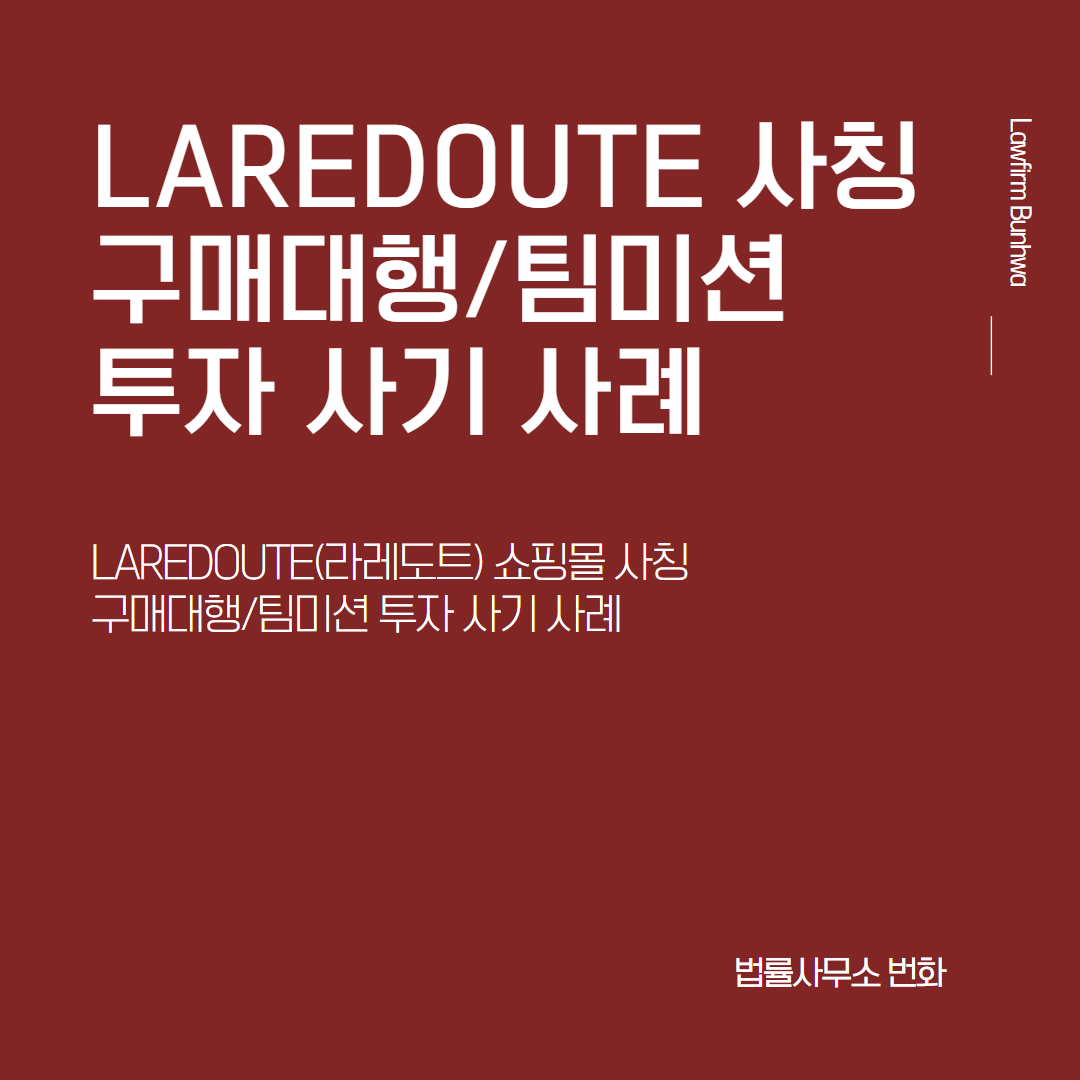 LAREDOUTE 사칭
구매대행/팀미션
투자 사기 사례

Lawfirm Bunhwa

LAREDOUTE(라레도트) 쇼핑몰 사칭
구매대행/팀미션 투자 사기 사례

법률사무소 번화